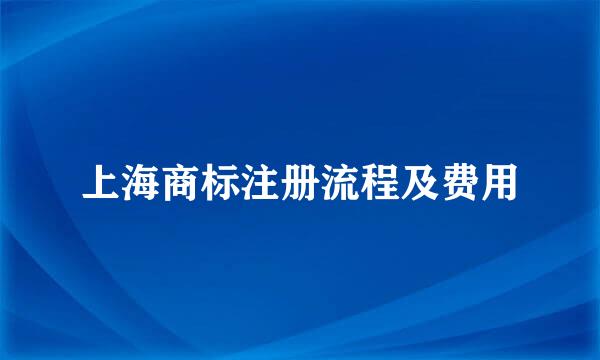 上海商标注册流程及费用